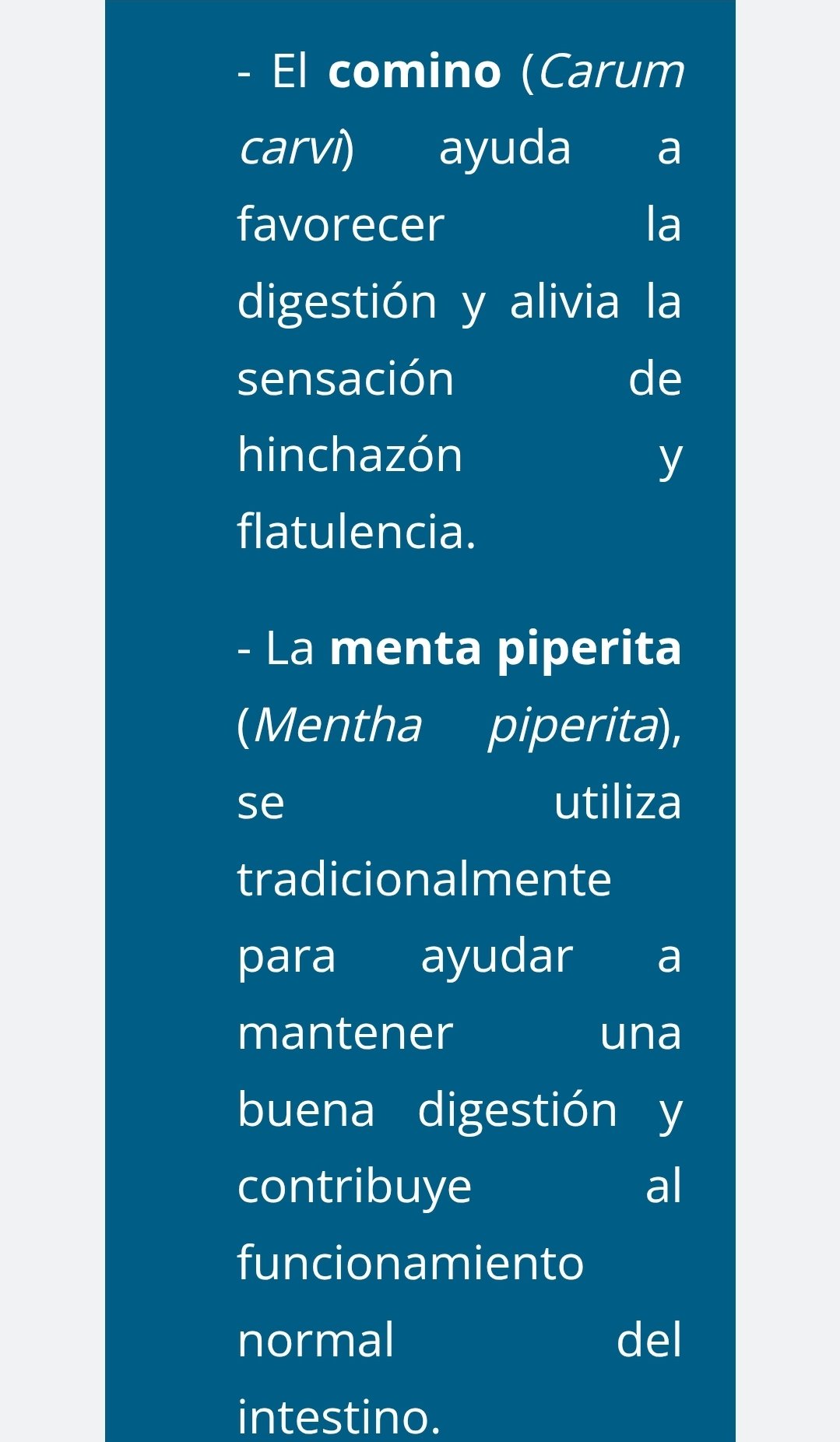 - El comino (Carum carvi) ayuda a favorecer la digestión y alivia la sensación de hinchazón y flatulencia.

- La menta piperita (Mentha piperita), se utiliza tradicionalmente para ayudar a mantener una buena digestión y contribuye al funcionamiento normal del intestino.